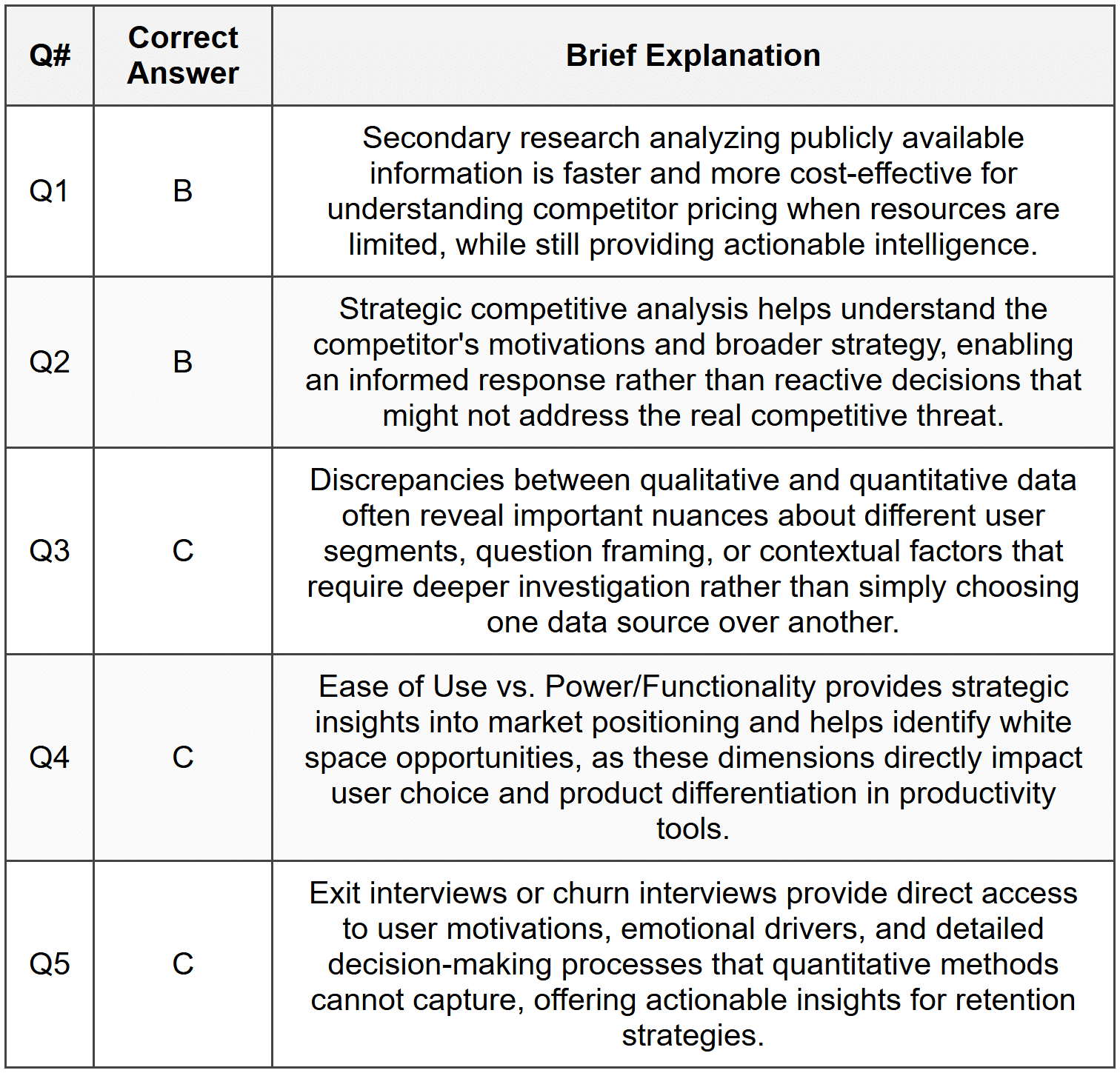 | Q# | Correct Answer | Brief Explanation |
|---|---|---|
| Q1 | B | Secondary research analyzing publicly available information is faster and more cost-effective for understanding competitor pricing when resources are limited, while still providing actionable intelligence. |
| Q2 | B | Strategic competitive analysis helps understand the competitor's motivations and broader strategy, enabling an informed response rather than reactive decisions that might not address the real competitive threat. |
| Q3 | C | Discrepancies between qualitative and quantitative data often reveal important nuances about different user segments, question framing, or contextual factors that require deeper investigation rather than simply choosing one data source over another. |
| Q4 | C | Ease of Use vs. Power/Functionality provides strategic insights into market positioning and helps identify white space opportunities, as these dimensions directly impact user choice and product differentiation in productivity tools. |
| Q5 | C | Exit interviews or churn interviews provide direct access to user motivations, emotional drivers, and detailed decision-making processes that quantitative methods cannot capture, offering actionable insights for retention strategies. |